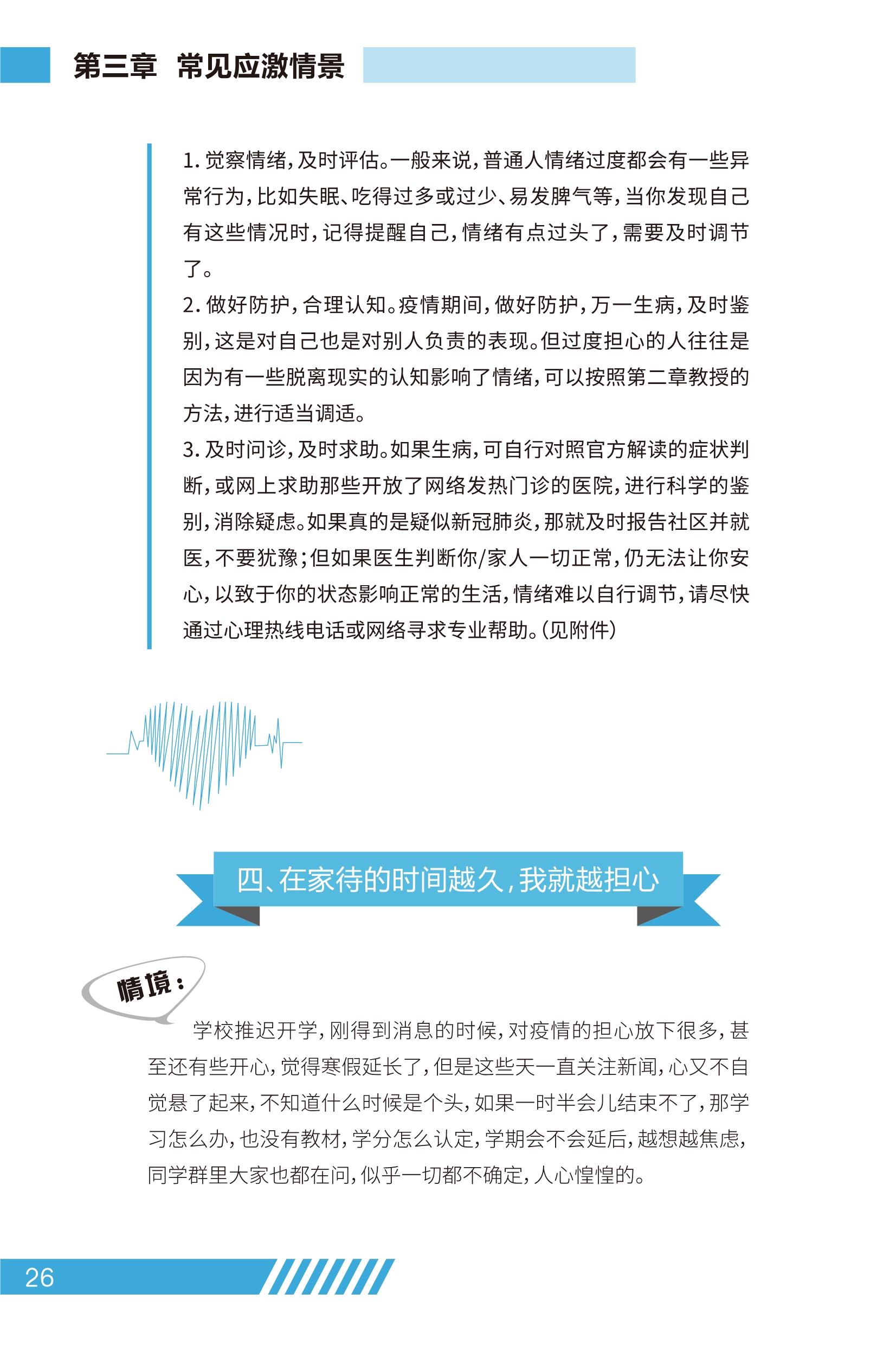 第三章　常见应激情景

1. 觉察情绪，及时评估。一般来说，普通人情绪过度都会有一些异常行为，比如失眠、吃得过多或过少、易发脾气等，当你发现自己有这些情况时，记得提醒自己，情绪有点过头了，需要及时调节了。

2. 做好防护，合理认知。疫情期间，做好防护，万一生病，及时鉴别，这是对自己也是对别人负责的表现。但过度担心的人往往是因为有一些脱离现实的认知影响了情绪，可以按照第二章教授的方法，进行适当调适。

3. 及时问诊，及时求助。如果生病，可自行对照官方解读的症状判断，或网上求助那些开放了网络发热门诊的医院，进行科学的鉴别，消除疑虑。如果真的是疑似新冠肺炎，那就及时报告社区并就医，不要犹豫；但如果医生判断你/家人一切正常，仍无法让你安心，以致于你的状态影响正常的生活，情绪难以自行调节，请尽快通过心理热线电话或网络寻求专业帮助。（见附件）

四、在家待的时间越久，我就越担心

情境：

学校推迟开学，刚得到消息的时候，对疫情的担心放下很多，甚至还有些开心，觉得寒假延长了，但是这些天一直关注新闻，心又不自觉悬了起来，不知道什么时候是个头，如果一时半会儿结束不了，那学习怎么办，也没有教材，学分怎么认定，学期会不会延后，越想越焦虑，同学群里大家也都在问，似乎一切都不确定，人心惶惶的。

26